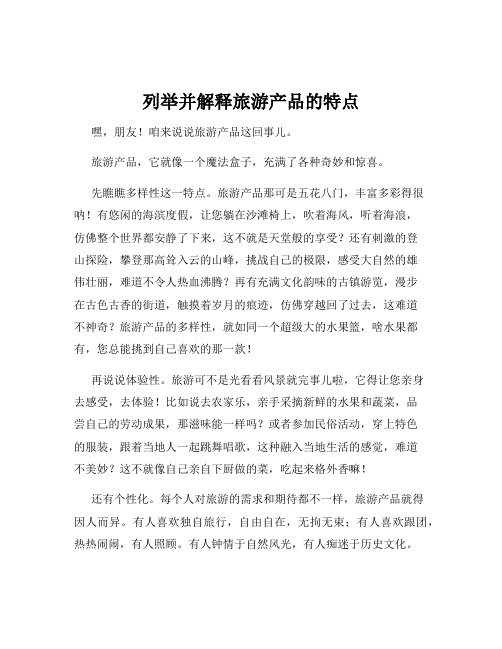 列举并解释旅游产品的特点

嘿，朋友！咱来说说旅游产品这回事儿。

旅游产品，它就像一个魔法盒子，充满了各种奇妙和惊喜。

先瞧瞧多样性这一特点。旅游产品那可是五花八门，丰富多彩得很呐！有悠闲的海滨度假，让您躺在沙滩椅上，吹着海风，听着海浪，仿佛整个世界都安静了下来，这不就是天堂般的享受？还有刺激的登山探险，攀登那高耸入云的山峰，挑战自己的极限，感受大自然的雄伟壮丽，难道不令人热血沸腾？再有充满文化韵味的古镇游览，漫步在古色古香的街道，触摸着岁月的痕迹，仿佛穿越回了过去，这难道不神奇？旅游产品的多样性，就如同一个超级大的水果篮，啥水果都有，您总能挑到自己喜欢的那一款！

再说说体验性。旅游可不是光看看风景就完事儿啦，它得让您亲身去感受，去体验！比如说去农家乐，亲手采摘新鲜的水果和蔬菜，品尝自己的劳动成果，那滋味能一样吗？或者参加民俗活动，穿上特色的服装，跟着当地人一起跳舞唱歌，这种融入当地生活的感觉，难道不美妙？这不就像自己亲自下厨做的菜，吃起来格外香嘛！

还有个性化。每个人对旅游的需求和期待都不一样，旅游产品就得因人而异。有人喜欢独自旅行，自由自在，无拘无束；有人喜欢跟团，热热闹闹，有人照顾。有人钟情于自然风光，有人痴迷于历史文化。